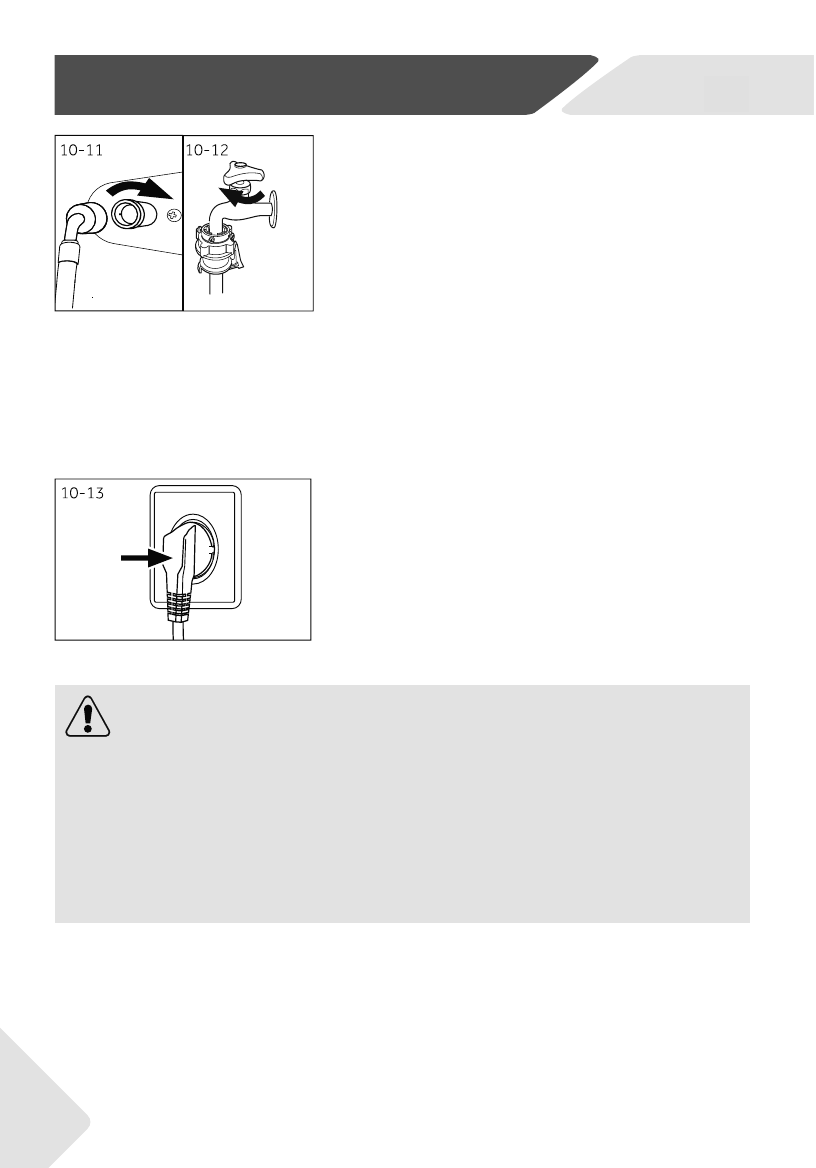 10-11

10-12

10-13